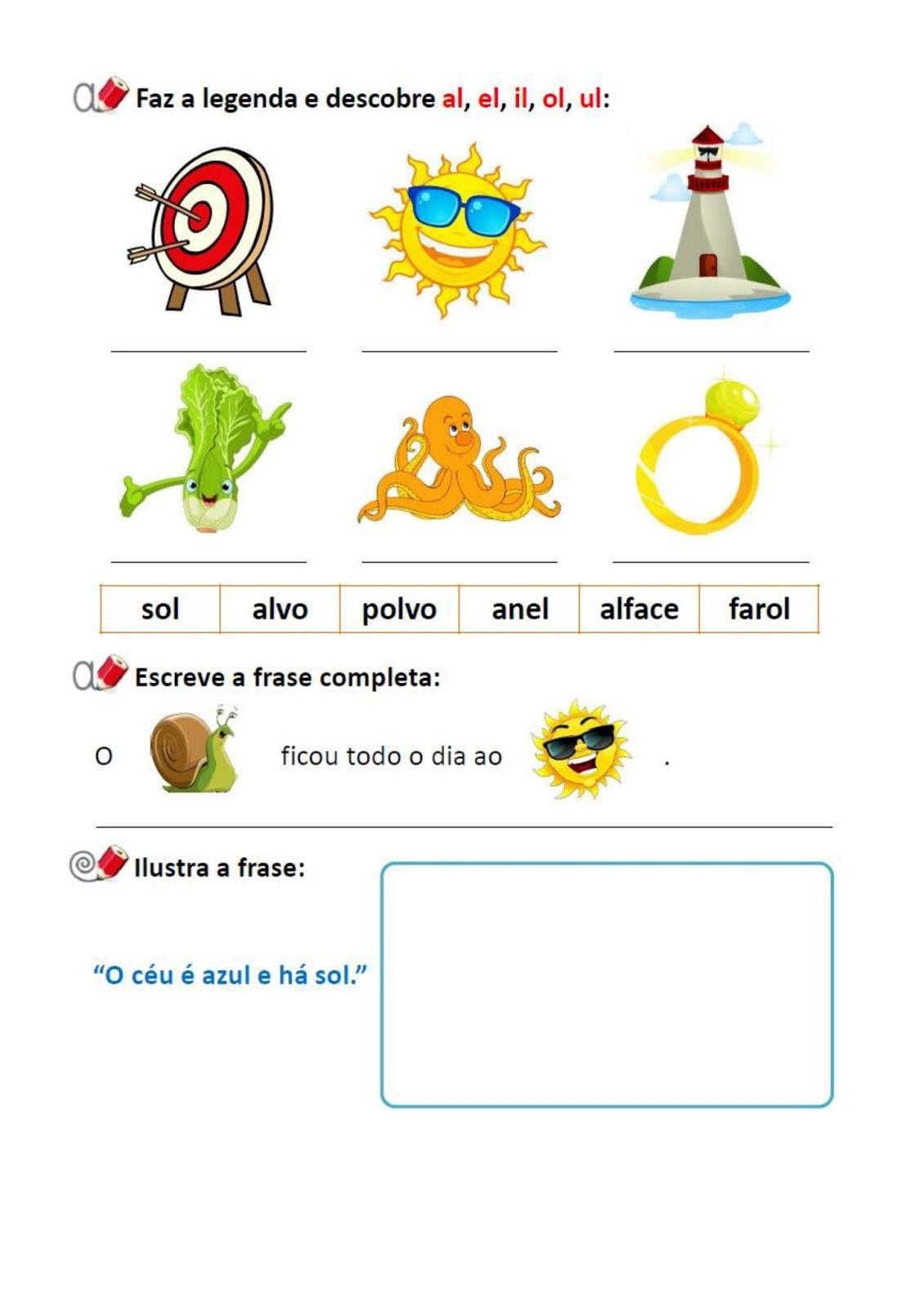 Faz a legenda e descobre al, el, il, ol, ul:

____ ____ ____

____ ____ ____

| sol | alvo | polvo | anel | alface | farol |
|---|---|---|---|---|---|

Escreve a frase completa:

O ficou todo o dia ao .

____

Ilustra a frase:

"O céu é azul e há sol."